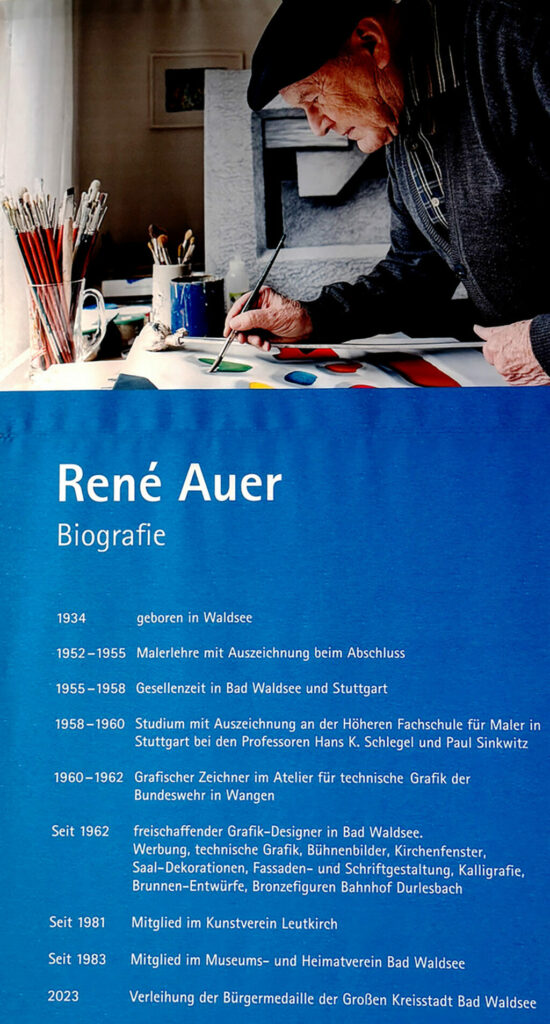 René Auer
Biografie

1934 geboren in Waldsee

1952–1955 Malerlehre mit Auszeichnung beim Abschluss

1955–1958 Gesellenzeit in Bad Waldsee und Stuttgart

1958–1960 Studium mit Auszeichnung an der Höheren Fachschule für Maler in Stuttgart bei den Professoren Hans K. Schlegel und Paul Sinkwitz

1960–1962 Grafischer Zeichner im Atelier für technische Grafik der Bundeswehr in Wangen

Seit 1962 freischaffender Grafik-Designer in Bad Waldsee. Werbung, technische Grafik, Bühnenbilder, Kirchenfenster, Saal-Dekorationen, Fassaden- und Schriftgestaltung, Kalligrafie, Brunnen-Entwürfe, Bronzefiguren Bahnhof Durlesbach

Seit 1981 Mitglied im Kunstverein Leutkirch

Seit 1983 Mitglied im Museums- und Heimatverein Bad Waldsee

2023 Verleihung der Bürgermedaille der Großen Kreisstadt Bad Waldsee